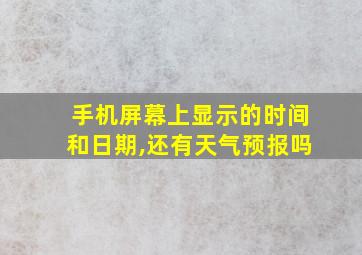 手机屏幕上显示的时间和日期,还有天气预报吗